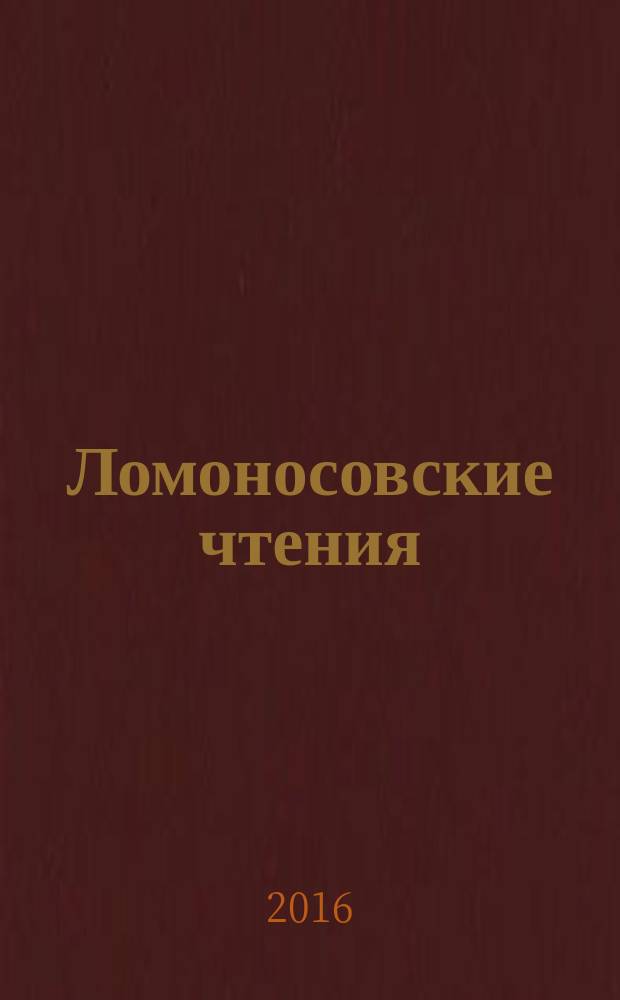 Ломоносовские чтения

2016